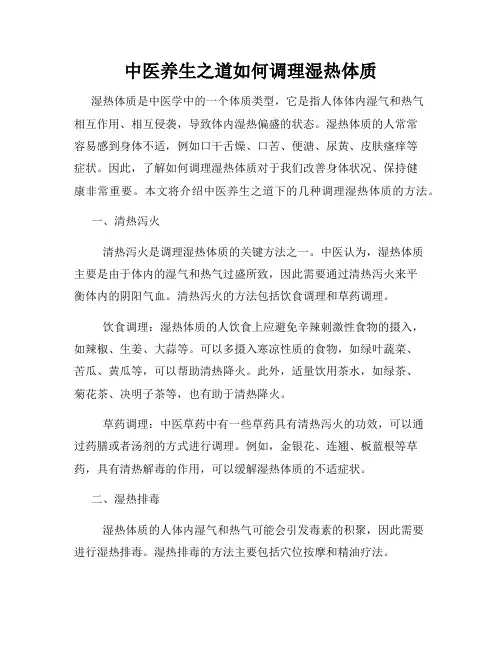 中医养生之道如何调理湿热体质

湿热体质是中医学中的一个体质类型，它是指人体体内湿气和热气相互作用、相互侵袭，导致体内湿热偏盛的状态。湿热体质的人常常容易感到身体不适，例如口干舌燥、口苦、便溏、尿黄、皮肤瘙痒等症状。因此，了解如何调理湿热体质对于我们改善身体状况、保持健康非常重要。本文将介绍中医养生之道下的几种调理湿热体质的方法。

一、清热泻火

清热泻火是调理湿热体质的关键方法之一。中医认为，湿热体质主要是由于体内的湿气和热气过盛所致，因此需要通过清热泻火来平衡体内的阴阳气血。清热泻火的方法包括饮食调理和草药调理。

饮食调理：湿热体质的人饮食上应避免辛辣刺激性食物的摄入，如辣椒、生姜、大蒜等。可以多摄入寒凉性质的食物，如绿叶蔬菜、苦瓜、黄瓜等，可以帮助清热降火。此外，适量饮用茶水，如绿茶、菊花茶、决明子茶等，也有助于清热降火。

草药调理：中医草药中有一些草药具有清热泻火的功效，可以通过药膳或者汤剂的方式进行调理。例如，金银花、连翘、板蓝根等草药，具有清热解毒的作用，可以缓解湿热体质的不适症状。

二、湿热排毒

湿热体质的人体内湿气和热气可能会引发毒素的积聚，因此需要进行湿热排毒。湿热排毒的方法主要包括穴位按摩和精油疗法。